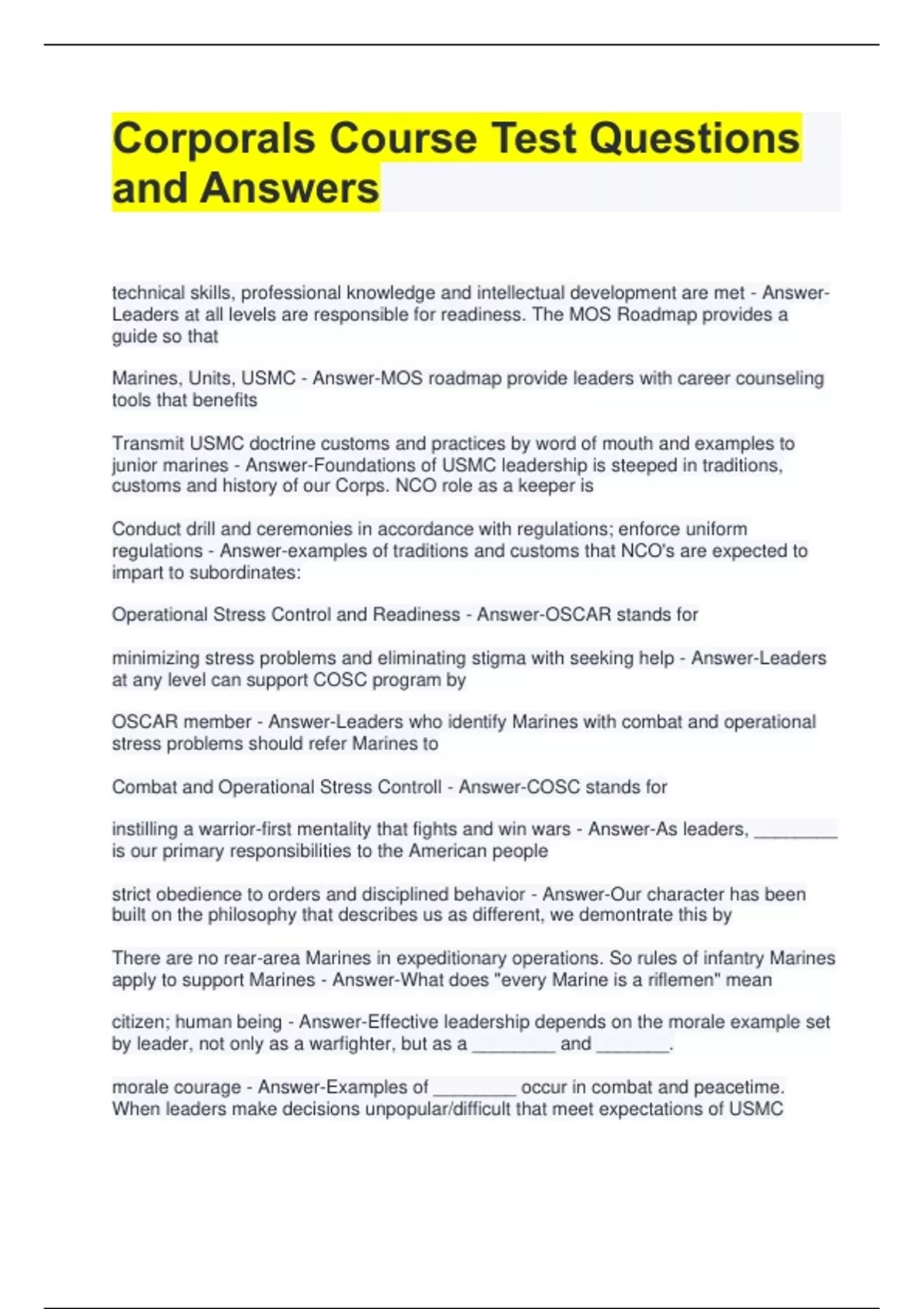 Corporals Course Test Questions and Answers

technical skills, professional knowledge and intellectual development are met - Answer-Leaders at all levels are responsible for readiness. The MOS Roadmap provides a guide so that

Marines, Units, USMC - Answer-MOS roadmap provide leaders with career counseling tools that benefits

Transmit USMC doctrine customs and practices by word of mouth and examples to junior marines - Answer-Foundations of USMC leadership is steeped in traditions, customs and history of our Corps. NCO role as a keeper is

Conduct drill and ceremonies in accordance with regulations; enforce uniform regulations - Answer-examples of traditions and customs that NCO's are expected to impart to subordinates:

Operational Stress Control and Readiness - Answer-OSCAR stands for

minimizing stress problems and eliminating stigma with seeking help - Answer-Leaders at any level can support COSC program by

OSCAR member - Answer-Leaders who identify Marines with combat and operational stress problems should refer Marines to

Combat and Operational Stress Controll - Answer-COSC stands for

instilling a warrior-first mentality that fights and win wars - Answer-As leaders, ________ is our primary responsibilities to the American people

strict obedience to orders and disciplined behavior - Answer-Our character has been built on the philosophy that describes us as different, we demontrate this by

There are no rear-area Marines in expeditionary operations. So rules of infantry Marines apply to support Marines - Answer-What does "every Marine is a riflemen" mean

citizen; human being - Answer-Effective leadership depends on the morale example set by leader, not only as a warfighter, but as a ________ and _______.

morale courage - Answer-Examples of ________ occur in combat and peacetime. When leaders make decisions unpopular/difficult that meet expectations of USMC